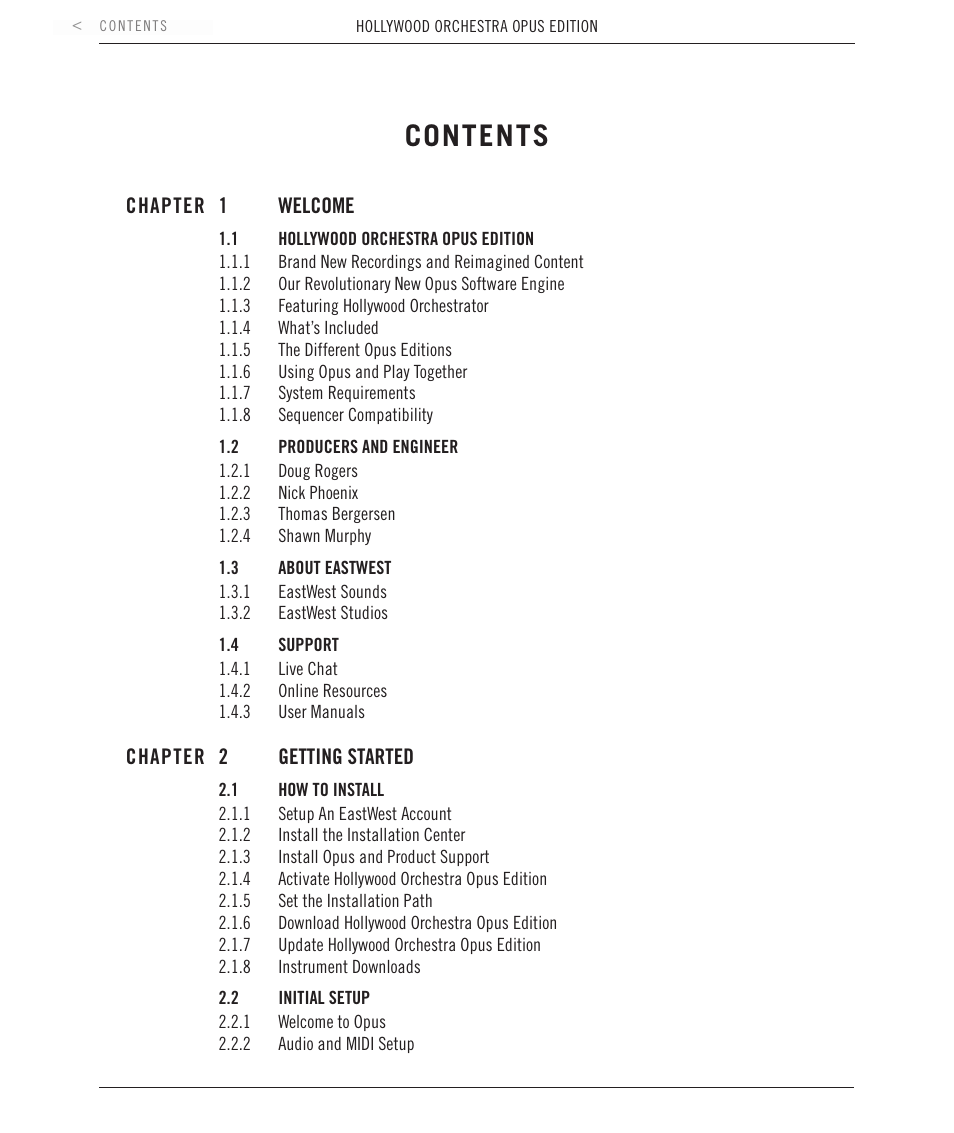 < CONTENTS

HOLLYWOOD ORCHESTRA OPUS EDITION

CONTENTS

CHAPTER 1 WELCOME

1.1 HOLLYWOOD ORCHESTRA OPUS EDITION
1.1.1 Brand New Recordings and Reimagined Content
1.1.2 Our Revolutionary New Opus Software Engine
1.1.3 Featuring Hollywood Orchestrator
1.1.4 What's Included
1.1.5 The Different Opus Editions
1.1.6 Using Opus and Play Together
1.1.7 System Requirements
1.1.8 Sequencer Compatibility

1.2 PRODUCERS AND ENGINEER
1.2.1 Doug Rogers
1.2.2 Nick Phoenix
1.2.3 Thomas Bergersen
1.2.4 Shawn Murphy

1.3 ABOUT EASTWEST
1.3.1 EastWest Sounds
1.3.2 EastWest Studios

1.4 SUPPORT
1.4.1 Live Chat
1.4.2 Online Resources
1.4.3 User Manuals

CHAPTER 2 GETTING STARTED

2.1 HOW TO INSTALL
2.1.1 Setup An EastWest Account
2.1.2 Install the Installation Center
2.1.3 Install Opus and Product Support
2.1.4 Activate Hollywood Orchestra Opus Edition
2.1.5 Set the Installation Path
2.1.6 Download Hollywood Orchestra Opus Edition
2.1.7 Update Hollywood Orchestra Opus Edition
2.1.8 Instrument Downloads

2.2 INITIAL SETUP
2.2.1 Welcome to Opus
2.2.2 Audio and MIDI Setup